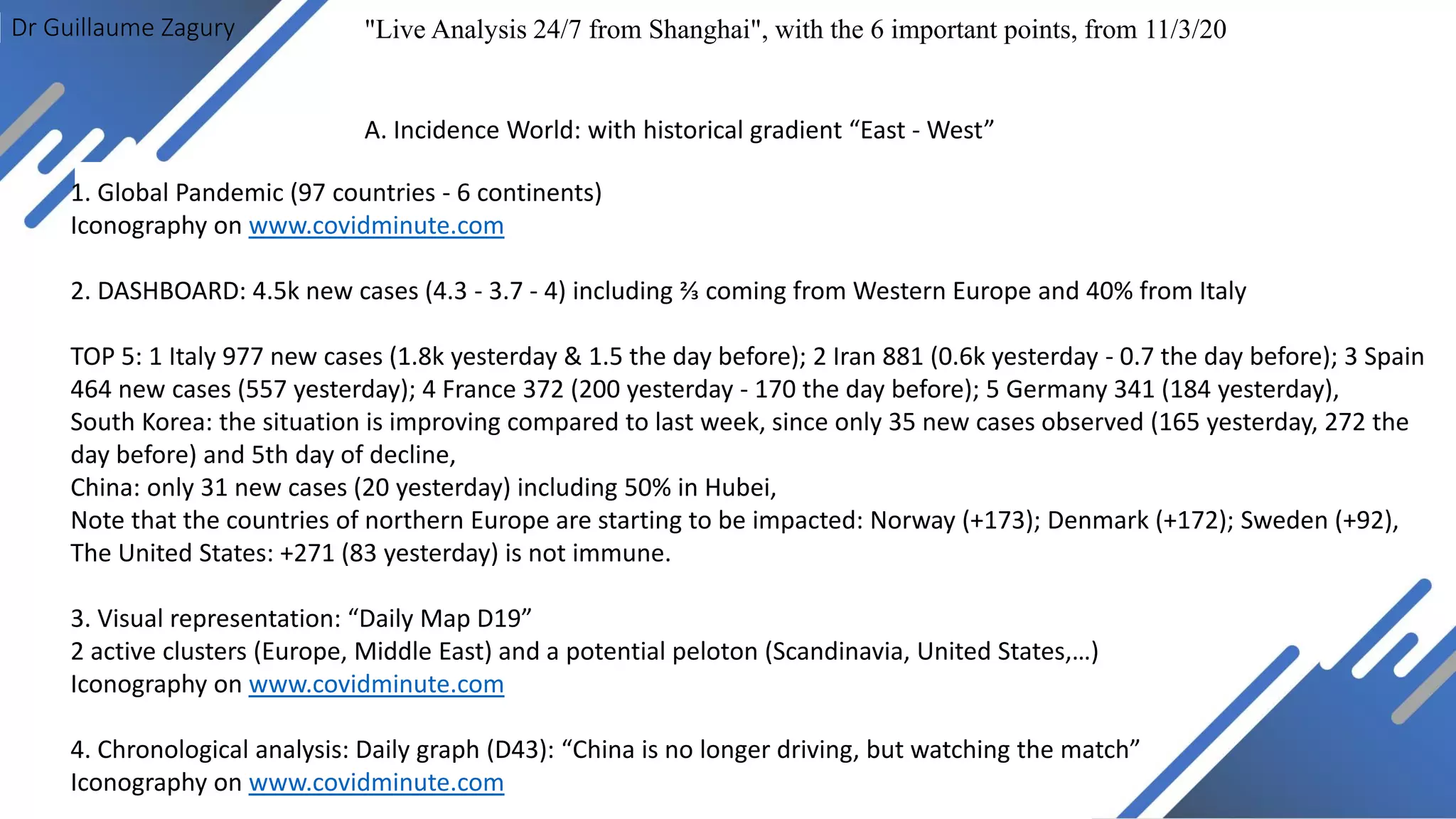 Dr Guillaume Zagury

"Live Analysis 24/7 from Shanghai", with the 6 important points, from 11/3/20

A. Incidence World: with historical gradient “East - West”

1. Global Pandemic (97 countries - 6 continents)
Iconography on www.covidminute.com

2. DASHBOARD: 4.5k new cases (4.3 - 3.7 - 4) including ⅔ coming from Western Europe and 40% from Italy

TOP 5: 1 Italy 977 new cases (1.8k yesterday & 1.5 the day before); 2 Iran 881 (0.6k yesterday - 0.7 the day before); 3 Spain 464 new cases (557 yesterday); 4 France 372 (200 yesterday - 170 the day before); 5 Germany 341 (184 yesterday),
South Korea: the situation is improving compared to last week, since only 35 new cases observed (165 yesterday, 272 the day before) and 5th day of decline,
China: only 31 new cases (20 yesterday) including 50% in Hubei,
Note that the countries of northern Europe are starting to be impacted: Norway (+173); Denmark (+172); Sweden (+92),
The United States: +271 (83 yesterday) is not immune.

3. Visual representation: “Daily Map D19”
2 active clusters (Europe, Middle East) and a potential peloton (Scandinavia, United States,...)
Iconography on www.covidminute.com

4. Chronological analysis: Daily graph (D43): “China is no longer driving, but watching the match”
Iconography on www.covidminute.com